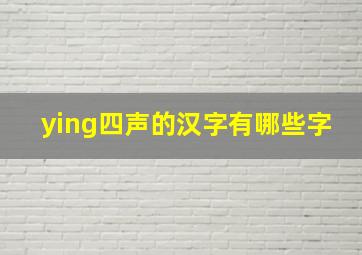 ying四声的汉字有哪些字